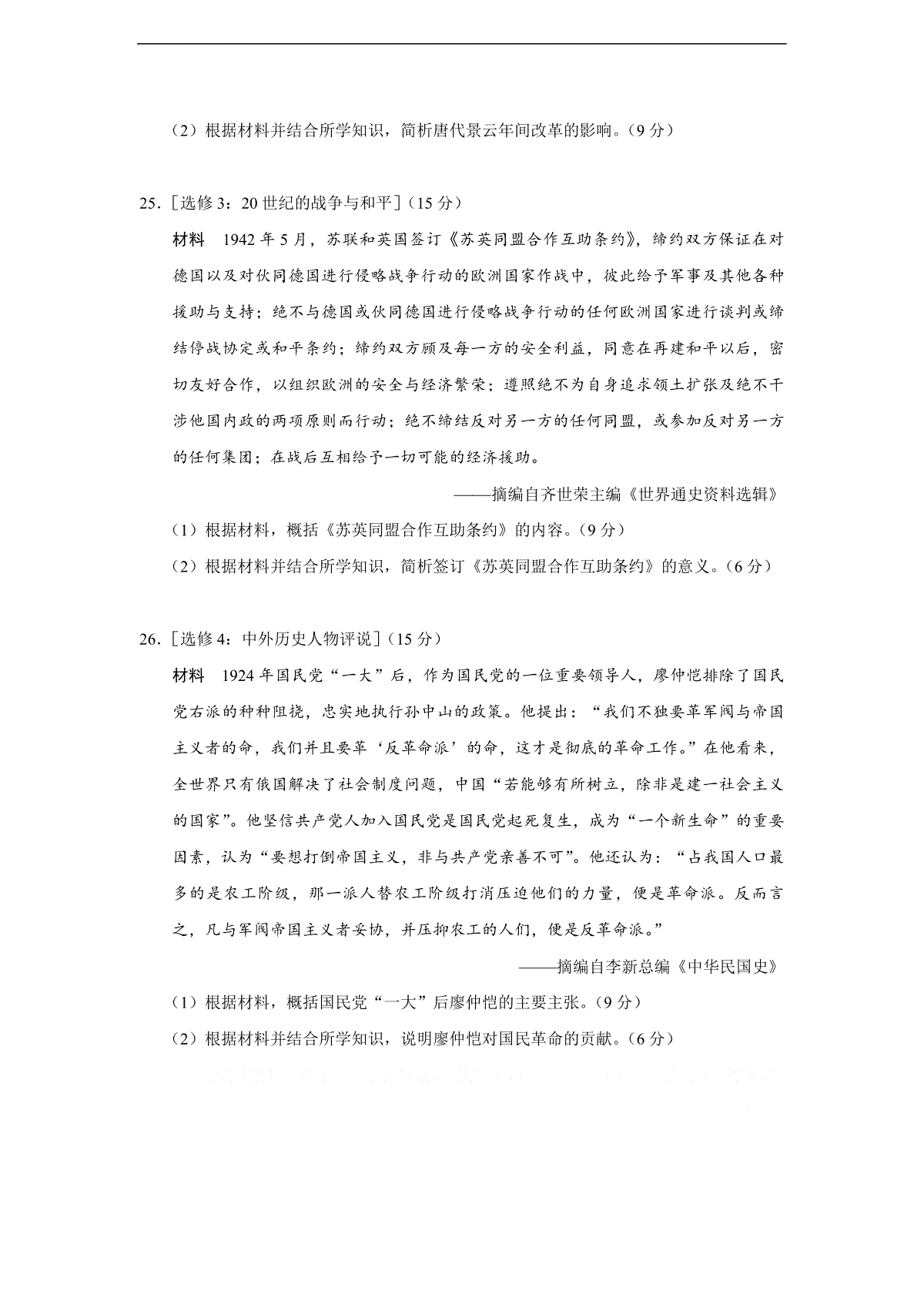 （2）根据材料并结合所学知识，简析唐代景云年间改革的影响。（9分）

25.［选修3：20世纪的战争与和平］（15分）

材料　1942年5月，苏联和英国签订《苏英同盟合作互助条约》，缔约双方保证在对德国以及对伙同德国进行侵略战争行动的欧洲国家作战中，彼此给予军事及其他各种援助与支持；绝不与德国或伙同德国进行侵略战争行动的任何欧洲国家进行谈判或缔结停战协定或和平条约；缔约双方顾及每一方的安全利益，同意在再建和平以后，密切友好合作，以组织欧洲的安全与经济繁荣；遵照绝不为自身追求领土扩张及绝不干涉他国内政的两项原则而行动；绝不缔结反对另一方的任何同盟，或参加反对另一方的任何集团；在战后互相给予一切可能的经济援助。

——摘编自齐世荣主编《世界通史资料选辑》

（1）根据材料，概括《苏英同盟合作互助条约》的内容。（9分）

（2）根据材料并结合所学知识，简析签订《苏英同盟合作互助条约》的意义。（6分）

26.［选修4：中外历史人物评说］（15分）

材料　1924年国民党“一大”后，作为国民党的一位重要领导人，廖仲恺排除了国民党右派的种种阻挠，忠实地执行孙中山的政策。他提出：“我们不独要革军阀与帝国主义者的命，我们并且要革‘反革命派’的命，这才是彻底的革命工作。”在他看来，全世界只有俄国解决了社会制度问题，中国“若能够有所树立，除非是建一社会主义的国家”。他坚信共产党人加入国民党是国民党起死复生，成为“一个新生命”的重要因素，认为“要想打倒帝国主义，非与共产党亲善不可”。他还认为：“占我国人口最多的是农工阶级，那一派人替农工阶级打消压迫他们的力量，便是革命派。反而言之，凡与军阀帝国主义者妥协，并压抑农工的人们，便是反革命派。”

——摘编自李新总编《中华民国史》

（1）根据材料，概括国民党“一大”后廖仲恺的主要主张。（9分）

（2）根据材料并结合所学知识，说明廖仲恺对国民革命的贡献。（6分）